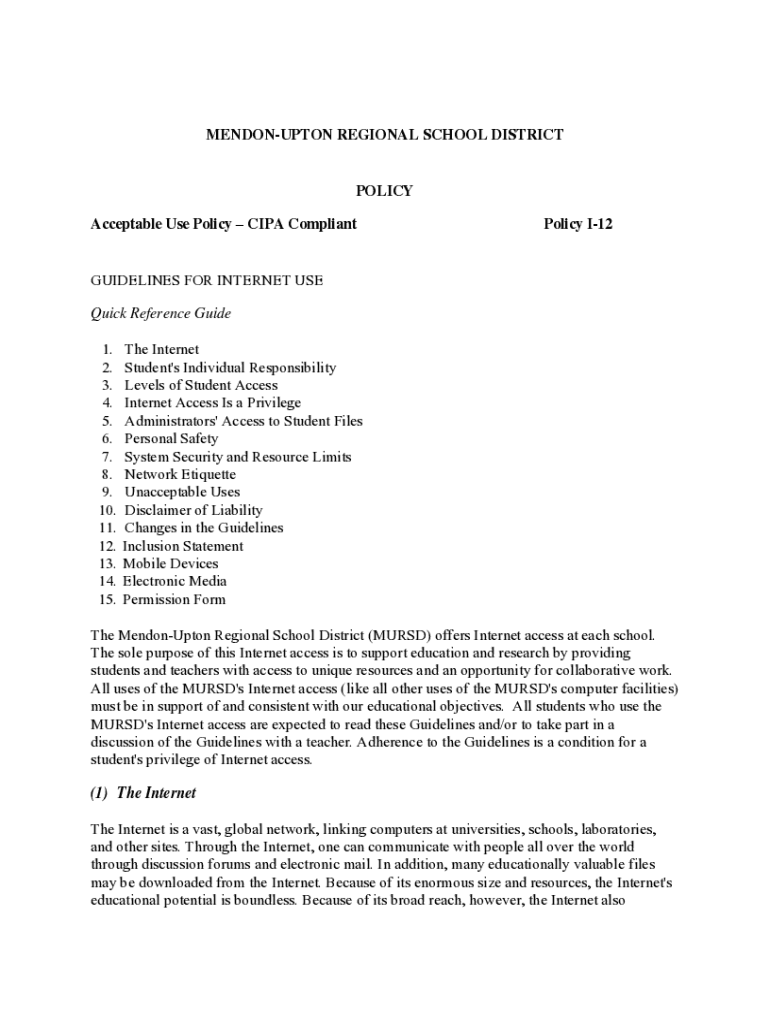 MENDON-UPTON REGIONAL SCHOOL DISTRICT

POLICY

Acceptable Use Policy – CIPA Compliant    Policy I-12

GUIDELINES FOR INTERNET USE

Quick Reference Guide

1. The Internet
2. Student's Individual Responsibility
3. Levels of Student Access
4. Internet Access Is a Privilege
5. Administrators' Access to Student Files
6. Personal Safety
7. System Security and Resource Limits
8. Network Etiquette
9. Unacceptable Uses
10. Disclaimer of Liability
11. Changes in the Guidelines
12. Inclusion Statement
13. Mobile Devices
14. Electronic Media
15. Permission Form

The Mendon-Upton Regional School District (MURSD) offers Internet access at each school. The sole purpose of this Internet access is to support education and research by providing students and teachers with access to unique resources and an opportunity for collaborative work. All uses of the MURSD's Internet access (like all other uses of the MURSD's computer facilities) must be in support of and consistent with our educational objectives. All students who use the MURSD's Internet access are expected to read these Guidelines and/or to take part in a discussion of the Guidelines with a teacher. Adherence to the Guidelines is a condition for a student's privilege of Internet access.

(1) The Internet

The Internet is a vast, global network, linking computers at universities, schools, laboratories, and other sites. Through the Internet, one can communicate with people all over the world through discussion forums and electronic mail. In addition, many educationally valuable files may be downloaded from the Internet. Because of its enormous size and resources, the Internet's educational potential is boundless. Because of its broad reach, however, the Internet also